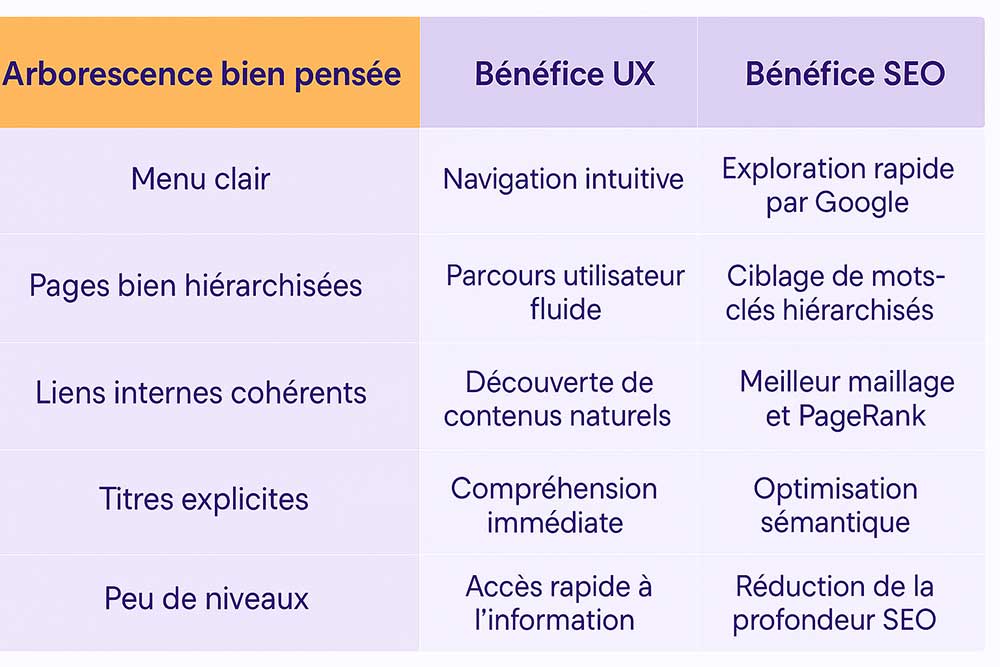 | Arborescence bien pensée | Bénéfice UX | Bénéfice SEO |
|---|---|---|
| Menu clair | Navigation intuitive | Exploration rapide par Google |
| Pages bien hiérarchisées | Parcours utilisateur fluide | Ciblage de mots-clés hiérarchisés |
| Liens internes cohérents | Découverte de contenus naturels | Meilleur maillage et PageRank |
| Titres explicites | Compréhension immédiate | Optimisation sémantique |
| Peu de niveaux | Accès rapide à l'information | Réduction de la profondeur SEO |